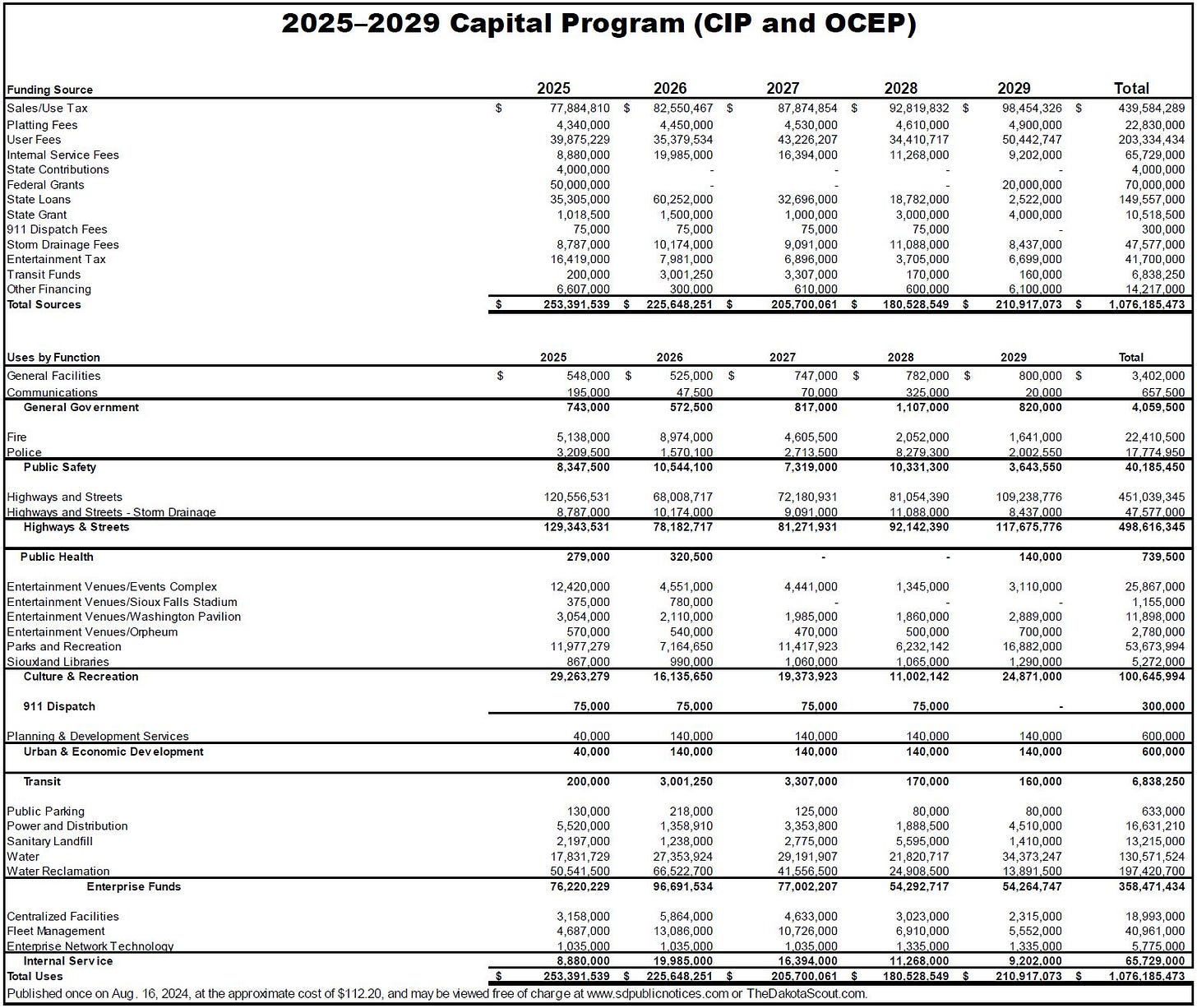 2025–2029 Capital Program (CIP and OCEP)

| Funding Source | 2025 | 2026 | 2027 | 2028 | 2029 | Total |
|---|---|---|---|---|---|---|
| Sales/Use Tax | $ 77,884,810 | $ 82,550,467 | $ 87,874,854 | $ 92,819,832 | $ 98,454,326 | $ 439,584,289 |
| Platting Fees | 4,340,000 | 4,450,000 | 4,530,000 | 4,610,000 | 4,900,000 | 22,830,000 |
| User Fees | 39,875,229 | 35,379,534 | 43,226,207 | 34,410,717 | 50,442,747 | 203,334,434 |
| Internal Service Fees | 8,880,000 | 19,985,000 | 16,394,000 | 11,268,000 | 9,202,000 | 65,729,000 |
| State Contributions | 4,000,000 | - | - | - | - | 4,000,000 |
| Federal Grants | 50,000,000 | - | - | - | 20,000,000 | 70,000,000 |
| State Loans | 35,305,000 | 60,252,000 | 32,696,000 | 18,782,000 | 2,522,000 | 149,557,000 |
| State Grant | 1,018,500 | 1,500,000 | 1,000,000 | 3,000,000 | 4,000,000 | 10,518,500 |
| 911 Dispatch Fees | 75,000 | 75,000 | 75,000 | 75,000 | - | 300,000 |
| Storm Drainage Fees | 8,787,000 | 10,174,000 | 9,091,000 | 11,088,000 | 8,437,000 | 47,577,000 |
| Entertainment Tax | 16,419,000 | 7,981,000 | 6,896,000 | 3,705,000 | 6,699,000 | 41,700,000 |
| Transit Funds | 200,000 | 3,001,250 | 3,307,000 | 170,000 | 160,000 | 6,838,250 |
| Other Financing | 6,607,000 | 300,000 | 610,000 | 600,000 | 6,100,000 | 14,217,000 |
| Total Sources | $ 253,391,539 | $ 225,648,251 | $ 205,700,061 | $ 180,528,549 | $ 210,917,073 | $ 1,076,185,473 |

| Uses by Function | 2025 | 2026 | 2027 | 2028 | 2029 | Total |
|---|---|---|---|---|---|---|
| General Facilities | $ 548,000 | $ 525,000 | $ 747,000 | $ 782,000 | $ 800,000 | $ 3,402,000 |
| Communications | 195,000 | 47,500 | 70,000 | 325,000 | 20,000 | 657,500 |
| General Government | 743,000 | 572,500 | 817,000 | 1,107,000 | 820,000 | 4,059,500 |
| Fire | 5,138,000 | 8,974,000 | 4,605,500 | 2,052,000 | 1,641,000 | 22,410,500 |
| Police | 3,209,500 | 1,570,100 | 2,713,500 | 8,279,300 | 2,002,550 | 17,774,950 |
| Public Safety | 8,347,500 | 10,544,100 | 7,319,000 | 10,331,300 | 3,643,550 | 40,185,450 |
| Highways and Streets | 120,556,531 | 68,008,717 | 72,180,931 | 81,054,390 | 109,238,776 | 451,039,345 |
| Highways and Streets - Storm Drainage | 8,787,000 | 10,174,000 | 9,091,000 | 11,088,000 | 8,437,000 | 47,577,000 |
| Highways & Streets | 129,343,531 | 78,182,717 | 81,271,931 | 92,142,390 | 117,675,776 | 498,616,345 |
| Public Health | 279,000 | 320,500 | - | - | 140,000 | 739,500 |
| Entertainment Venues/Events Complex | 12,420,000 | 4,551,000 | 4,441,000 | 1,345,000 | 3,110,000 | 25,867,000 |
| Entertainment Venues/Sioux Falls Stadium | 375,000 | 780,000 | - | - | - | 1,155,000 |
| Entertainment Venues/Washington Pavilion | 3,054,000 | 2,110,000 | 1,985,000 | 1,860,000 | 2,889,000 | 11,898,000 |
| Entertainment Venues/Orpheum | 570,000 | 540,000 | 470,000 | 500,000 | 700,000 | 2,780,000 |
| Parks and Recreation | 11,977,279 | 7,164,650 | 11,417,923 | 6,232,142 | 16,882,000 | 53,673,994 |
| Siouxland Libraries | 867,000 | 990,000 | 1,060,000 | 1,065,000 | 1,290,000 | 5,272,000 |
| Culture & Recreation | 29,263,279 | 16,135,650 | 19,373,923 | 11,002,142 | 24,871,000 | 100,645,994 |
| 911 Dispatch | 75,000 | 75,000 | 75,000 | 75,000 | - | 300,000 |
| Planning & Development Services | 40,000 | 140,000 | 140,000 | 140,000 | 140,000 | 600,000 |
| Urban & Economic Development | 40,000 | 140,000 | 140,000 | 140,000 | 140,000 | 600,000 |
| Transit | 200,000 | 3,001,250 | 3,307,000 | 170,000 | 160,000 | 6,838,250 |
| Public Parking | 130,000 | 218,000 | 125,000 | 80,000 | 80,000 | 633,000 |
| Power and Distribution | 5,520,000 | 1,358,910 | 3,353,800 | 1,888,500 | 4,510,000 | 16,631,210 |
| Sanitary Landfill | 2,197,000 | 1,238,000 | 2,775,000 | 5,595,000 | 1,410,000 | 13,215,000 |
| Water | 17,831,729 | 27,353,924 | 29,191,907 | 21,820,717 | 34,373,247 | 130,571,524 |
| Water Reclamation | 50,541,500 | 66,522,700 | 41,556,500 | 24,908,500 | 13,891,500 | 197,420,700 |
| Enterprise Funds | 76,220,229 | 96,691,534 | 77,002,207 | 54,292,717 | 54,264,747 | 358,471,434 |
| Centralized Facilities | 3,158,000 | 5,864,000 | 4,633,000 | 3,023,000 | 2,315,000 | 18,993,000 |
| Fleet Management | 4,687,000 | 13,086,000 | 10,726,000 | 6,910,000 | 5,552,000 | 40,961,000 |
| Enterprise Network Technology | 1,035,000 | 1,035,000 | 1,035,000 | 1,335,000 | 1,335,000 | 5,775,000 |
| Internal Service | 8,880,000 | 19,985,000 | 16,394,000 | 11,268,000 | 9,202,000 | 65,729,000 |
| Total Uses | $ 253,391,539 | $ 225,648,251 | $ 205,700,061 | $ 180,528,549 | $ 210,917,073 | $ 1,076,185,473 |

Published once on Aug. 16, 2024, at the approximate cost of $112.20, and may be viewed free of charge at www.sdpublicnotices.com or TheDakotaScout.com.